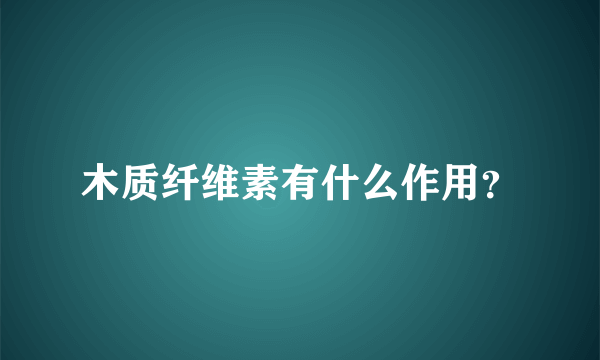 木质纤维素有什么作用?